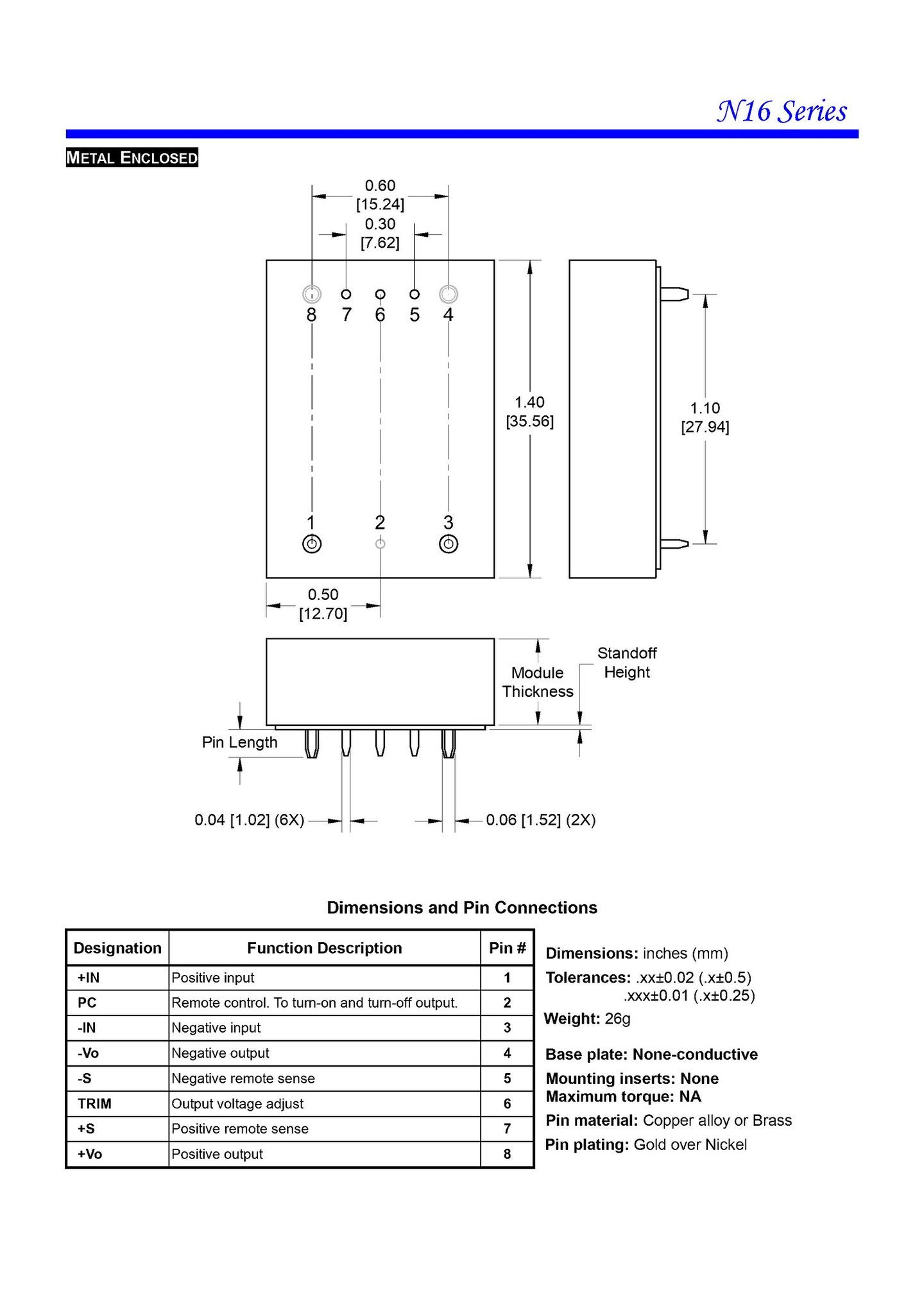 N16 Series

METAL ENCLOSED

0.60
[15.24]
0.30
[7.62]

8 7 6 5 4

1.40
[35.56]

1.10
[27.94]

1 2 3

0.50
[12.70]

Module Thickness

Standoff Height

Pin Length

0.04 [1.02] (6X)

0.06 [1.52] (2X)

Dimensions and Pin Connections

| Designation | Function Description | Pin # |
|---|---|---|
| +IN | Positive input | 1 |
| PC | Remote control. To turn-on and turn-off output. | 2 |
| -IN | Negative input | 3 |
| -Vo | Negative output | 4 |
| -S | Negative remote sense | 5 |
| TRIM | Output voltage adjust | 6 |
| +S | Positive remote sense | 7 |
| +Vo | Positive output | 8 |

Dimensions: inches (mm)
Tolerances: .xx±0.02 (.x±0.5)
.xxx±0.01 (.x±0.25)
Weight: 26g

Base plate: None-conductive
Mounting inserts: None
Maximum torque: NA
Pin material: Copper alloy or Brass
Pin plating: Gold over Nickel